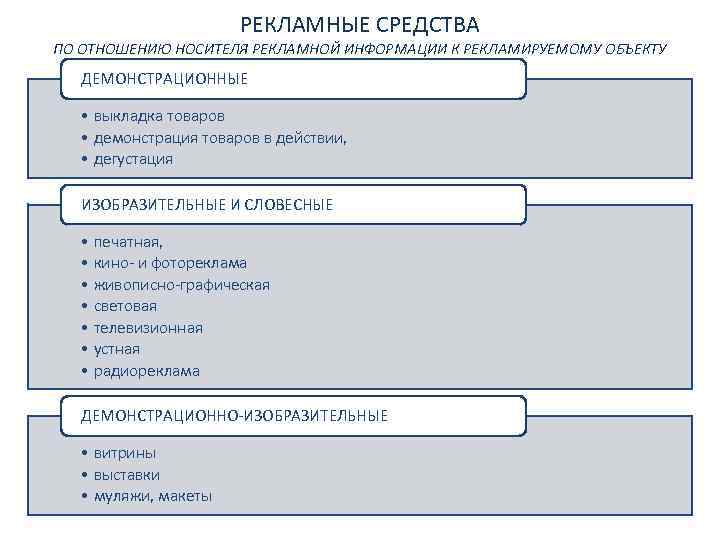 РЕКЛАМНЫЕ СРЕДСТВА

ПО ОТНОШЕНИЮ НОСИТЕЛЯ РЕКЛАМНОЙ ИНФОРМАЦИИ К РЕКЛАМИРУЕМОМУ ОБЪЕКТУ

ДЕМОНСТРАЦИОННЫЕ

• выкладка товаров
• демонстрация товаров в действии,
• дегустация

ИЗОБРАЗИТЕЛЬНЫЕ И СЛОВЕСНЫЕ

• печатная,
• кино- и фотореклама
• живописно-графическая
• световая
• телевизионная
• устная
• радиореклама

ДЕМОНСТРАЦИОННО-ИЗОБРАЗИТЕЛЬНЫЕ

• витрины
• выставки
• муляжи, макеты